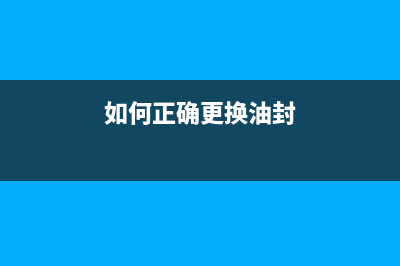 如何正确更换油封